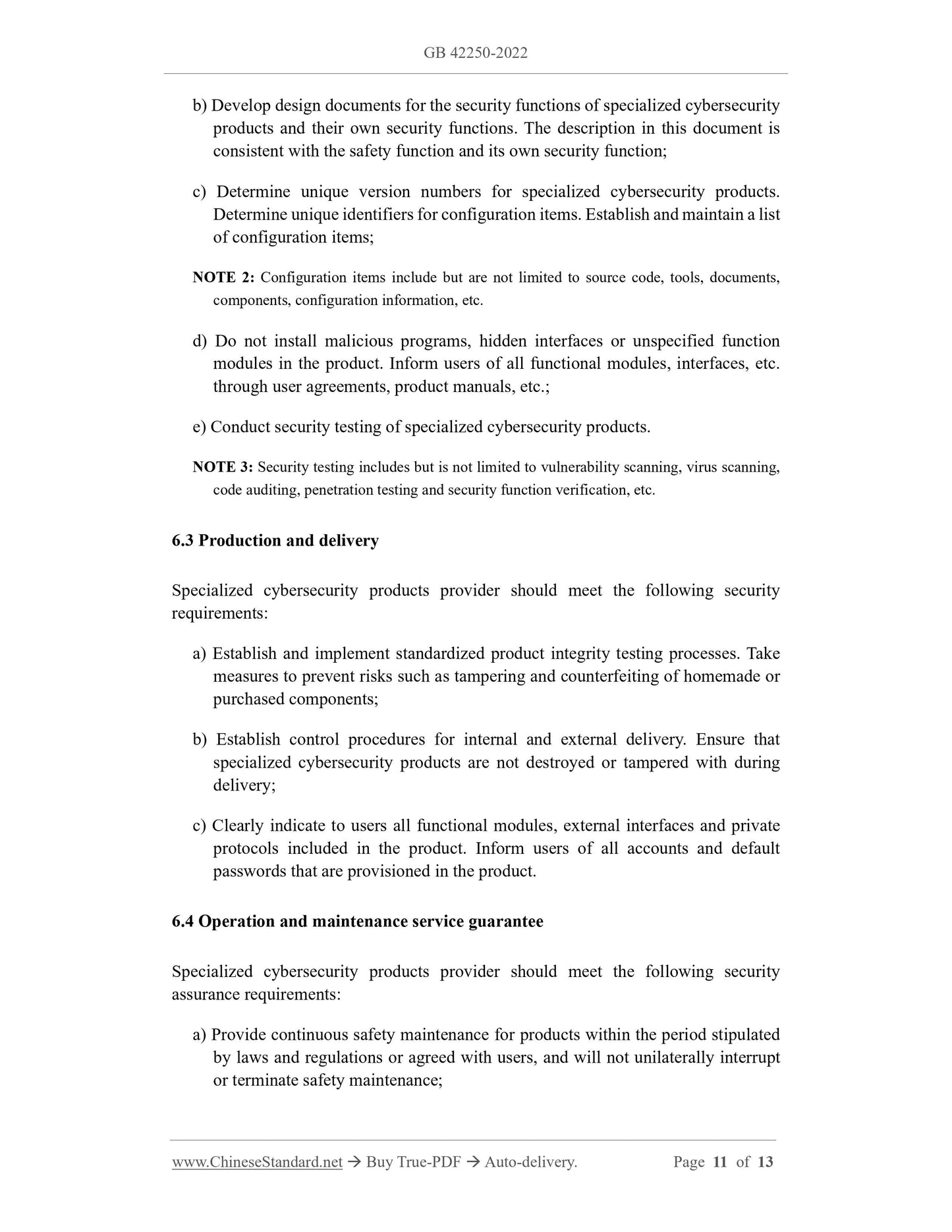 GB 42250-2022

b) Develop design documents for the security functions of specialized cybersecurity products and their own security functions. The description in this document is consistent with the safety function and its own security function;

c) Determine unique version numbers for specialized cybersecurity products. Determine unique identifiers for configuration items. Establish and maintain a list of configuration items;

NOTE 2: Configuration items include but are not limited to source code, tools, documents, components, configuration information, etc.

d) Do not install malicious programs, hidden interfaces or unspecified function modules in the product. Inform users of all functional modules, interfaces, etc. through user agreements, product manuals, etc.;

e) Conduct security testing of specialized cybersecurity products.

NOTE 3: Security testing includes but is not limited to vulnerability scanning, virus scanning, code auditing, penetration testing and security function verification, etc.

6.3 Production and delivery

Specialized cybersecurity products provider should meet the following security requirements:

a) Establish and implement standardized product integrity testing processes. Take measures to prevent risks such as tampering and counterfeiting of homemade or purchased components;

b) Establish control procedures for internal and external delivery. Ensure that specialized cybersecurity products are not destroyed or tampered with during delivery;

c) Clearly indicate to users all functional modules, external interfaces and private protocols included in the product. Inform users of all accounts and default passwords that are provisioned in the product.

6.4 Operation and maintenance service guarantee

Specialized cybersecurity products provider should meet the following security assurance requirements:

a) Provide continuous safety maintenance for products within the period stipulated by laws and regulations or agreed with users, and will not unilaterally interrupt or terminate safety maintenance;

www.ChineseStandard.net → Buy True-PDF → Auto-delivery. Page 11 of 13